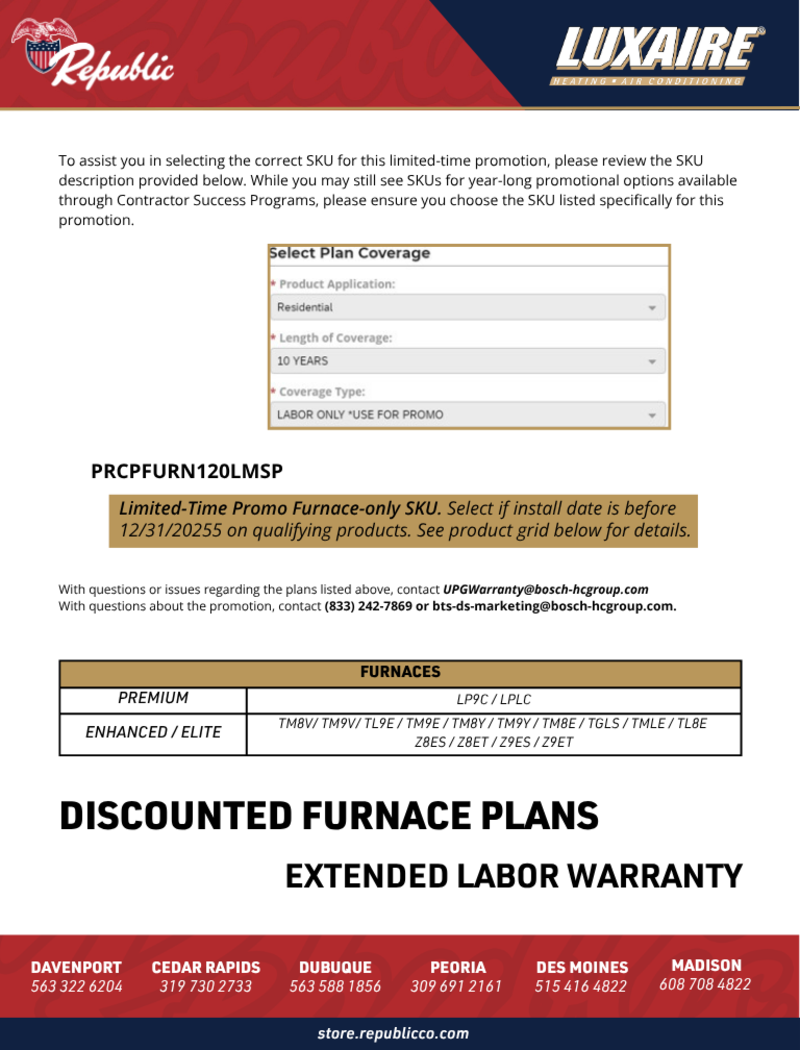 Republic

LUXAIRE®
HEATING • AIR CONDITIONING

To assist you in selecting the correct SKU for this limited-time promotion, please review the SKU description provided below. While you may still see SKUs for year-long promotional options available through Contractor Success Programs, please ensure you choose the SKU listed specifically for this promotion.

Select Plan Coverage
* Product Application:
Residential
* Length of Coverage:
10 YEARS
* Coverage Type:
LABOR ONLY *USE FOR PROMO

PRCPFURN120LMSP

Limited-Time Promo Furnace-only SKU. Select if install date is before 12/31/20255 on qualifying products. See product grid below for details.

With questions or issues regarding the plans listed above, contact UPGWarranty@bosch-hcgroup.com
With questions about the promotion, contact (833) 242-7869 or bts-ds-marketing@bosch-hcgroup.com.

| FURNACES | |
|---|---|
| PREMIUM | LP9C / LPLC |
| ENHANCED / ELITE | TM8V/ TM9V/ TL9E / TM9E / TM8Y / TM9Y / TM8E / TGLS / TMLE / TL8E Z8ES / Z8ET / Z9ES / Z9ET |

DISCOUNTED FURNACE PLANS

EXTENDED LABOR WARRANTY

DAVENPORT
563 322 6204

CEDAR RAPIDS
319 730 2733

DUBUQUE
563 588 1856

PEORIA
309 691 2161

DES MOINES
515 416 4822

MADISON
608 708 4822

store.republicco.com